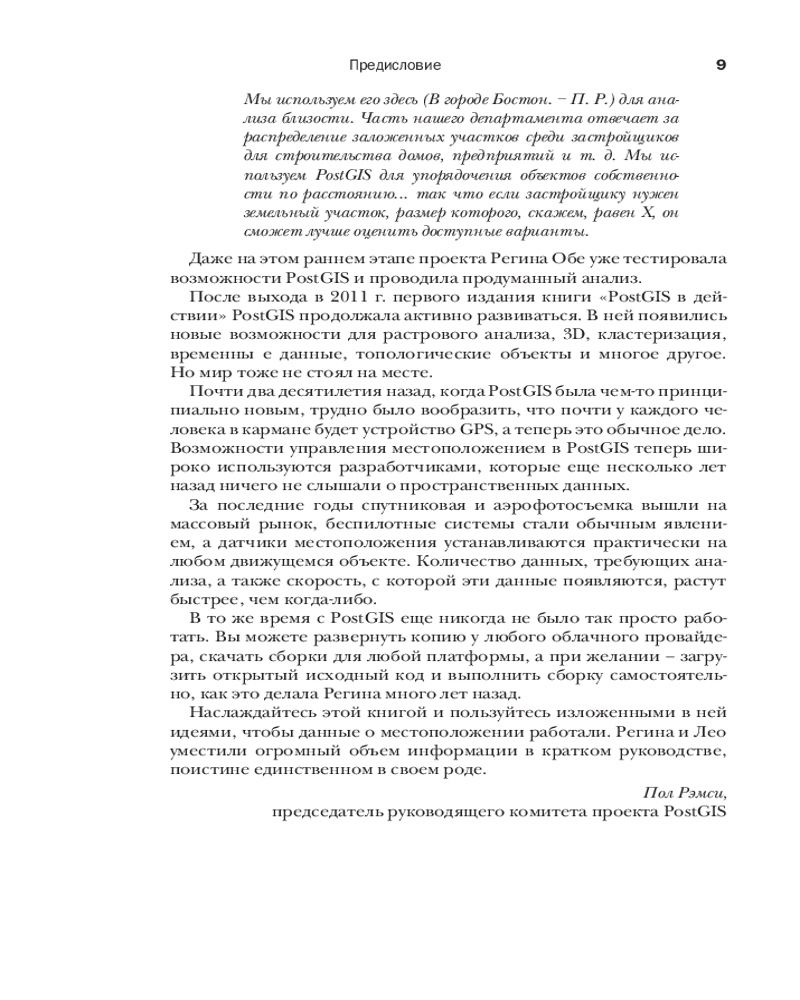 Предисловие 9

Мы используем его здесь (В городе Бостон. – П. Р.) для анализа близости. Часть нашего департамента отвечает за распределение заложенных участков среди застройщиков для строительства домов, предприятий и т. д. Мы используем PostGIS для упорядочения объектов собственности по расстоянию... так что если застройщику нужен земельный участок, размер которого, скажем, равен X, он сможет лучше оценить доступные варианты.

Даже на этом раннем этапе проекта Регина Обе уже тестировала возможности PostGIS и проводила продуманный анализ.

После выхода в 2011 г. первого издания книги «PostGIS в действии» PostGIS продолжала активно развиваться. В ней появились новые возможности для растрового анализа, 3D, кластеризация, временны е данные, топологические объекты и многое другое. Но мир тоже не стоял на месте.

Почти два десятилетия назад, когда PostGIS была чем-то принципиально новым, трудно было вообразить, что почти у каждого человека в кармане будет устройство GPS, а теперь это обычное дело. Возможности управления местоположением в PostGIS теперь широко используются разработчиками, которые еще несколько лет назад ничего не слышали о пространственных данных.

За последние годы спутниковая и аэрофотосъемка вышли на массовый рынок, беспилотные системы стали обычным явлением, а датчики местоположения устанавливаются практически на любом движущемся объекте. Количество данных, требующих анализа, а также скорость, с которой эти данные появляются, растут быстрее, чем когда-либо.

В то же время с PostGIS еще никогда не было так просто работать. Вы можете развернуть копию у любого облачного провайдера, скачать сборки для любой платформы, а при желании – загрузить открытый исходный код и выполнить сборку самостоятельно, как это делала Регина много лет назад.

Наслаждайтесь этой книгой и пользуйтесь изложенными в ней идеями, чтобы данные о местоположении работали. Регина и Лео уместили огромный объем информации в кратком руководстве, поистине единственном в своем роде.

Пол Рэмси,
председатель руководящего комитета проекта PostGIS